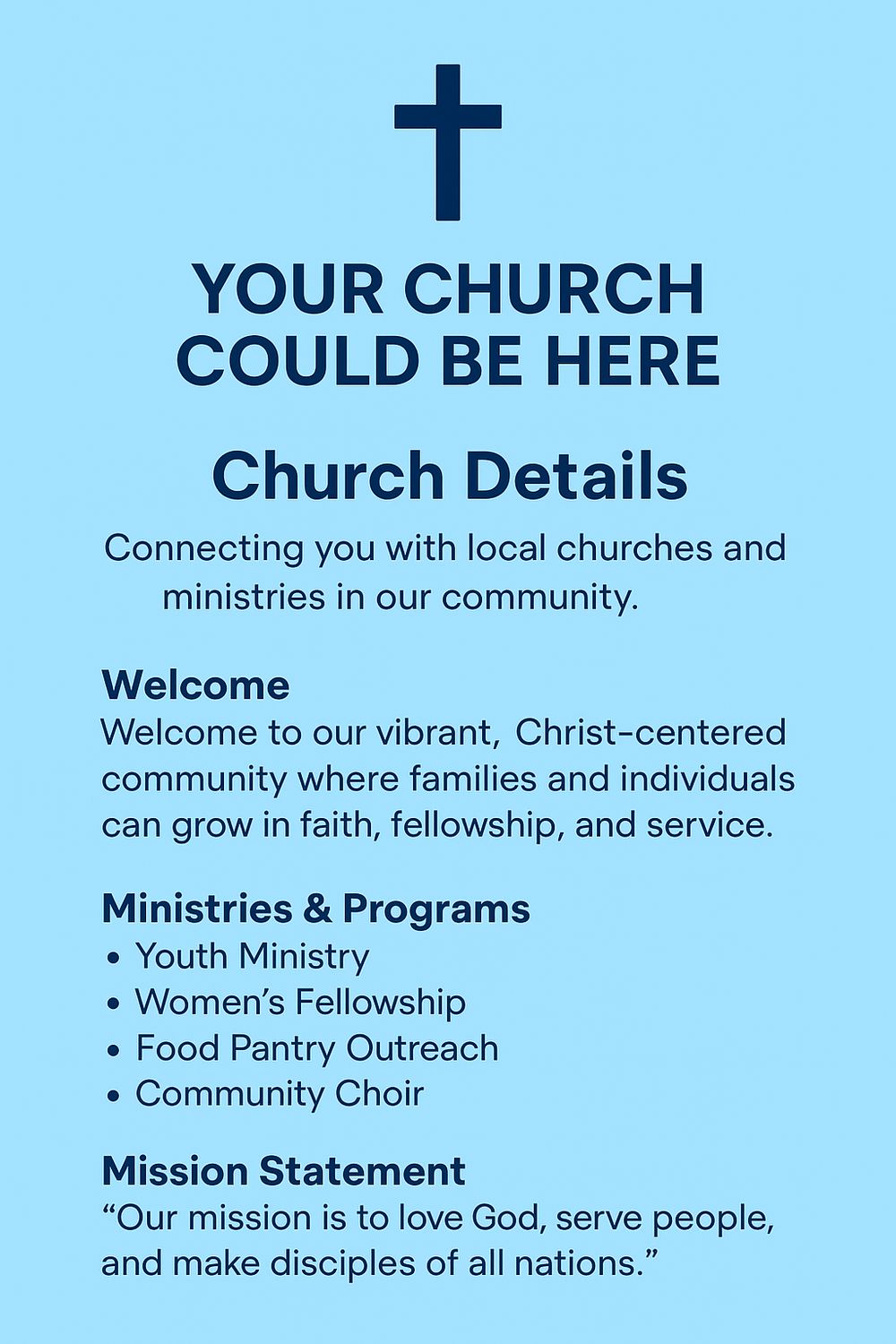 YOUR CHURCH COULD BE HERE

Church Details

Connecting you with local churches and ministries in our community.

Welcome

Welcome to our vibrant, Christ-centered community where families and individuals can grow in faith, fellowship, and service.

Ministries & Programs

• Youth Ministry
• Women's Fellowship
• Food Pantry Outreach
• Community Choir

Mission Statement

"Our mission is to love God, serve people, and make disciples of all nations."